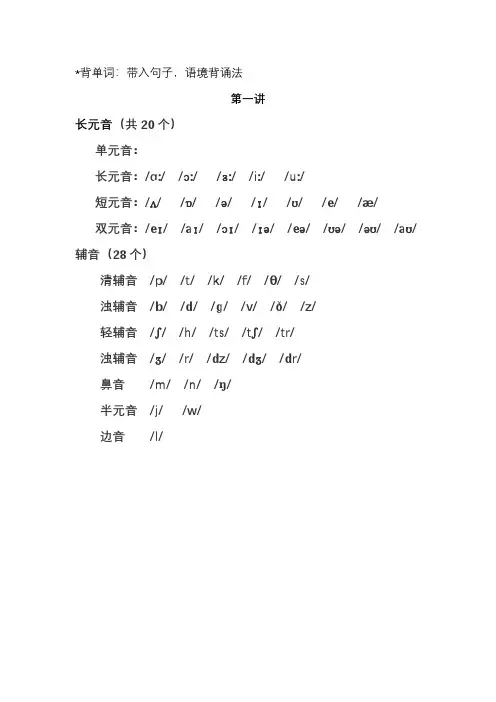 *背单词：带入句子，语境背诵法

第一讲

长元音（共 20 个）

单元音：

长元音：/ɑ:/ /ɔ:/ /ɜ:/ /i:/ /u:/

短元音：/ʌ/ /ɒ/ /ə/ /ɪ/ /ʊ/ /e/ /æ/

双元音：/eɪ/ /aɪ/ /ɔɪ/ /ɪə/ /eə/ /ʊə/ /əʊ/ /aʊ/

辅音（28 个）

清辅音 /p/ /t/ /k/ /f/ /θ/ /s/

浊辅音 /b/ /d/ /g/ /v/ /ð/ /z/

轻辅音 /ʃ/ /h/ /ts/ /tʃ/ /tr/

浊辅音 /ʒ/ /r/ /dz/ /dʒ/ /dr/

鼻音 /m/ /n/ /ŋ/

半元音 /j/ /w/

边音 /l/